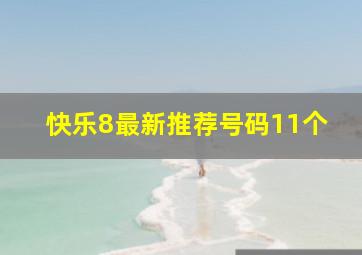 快乐8最新推荐号码11个